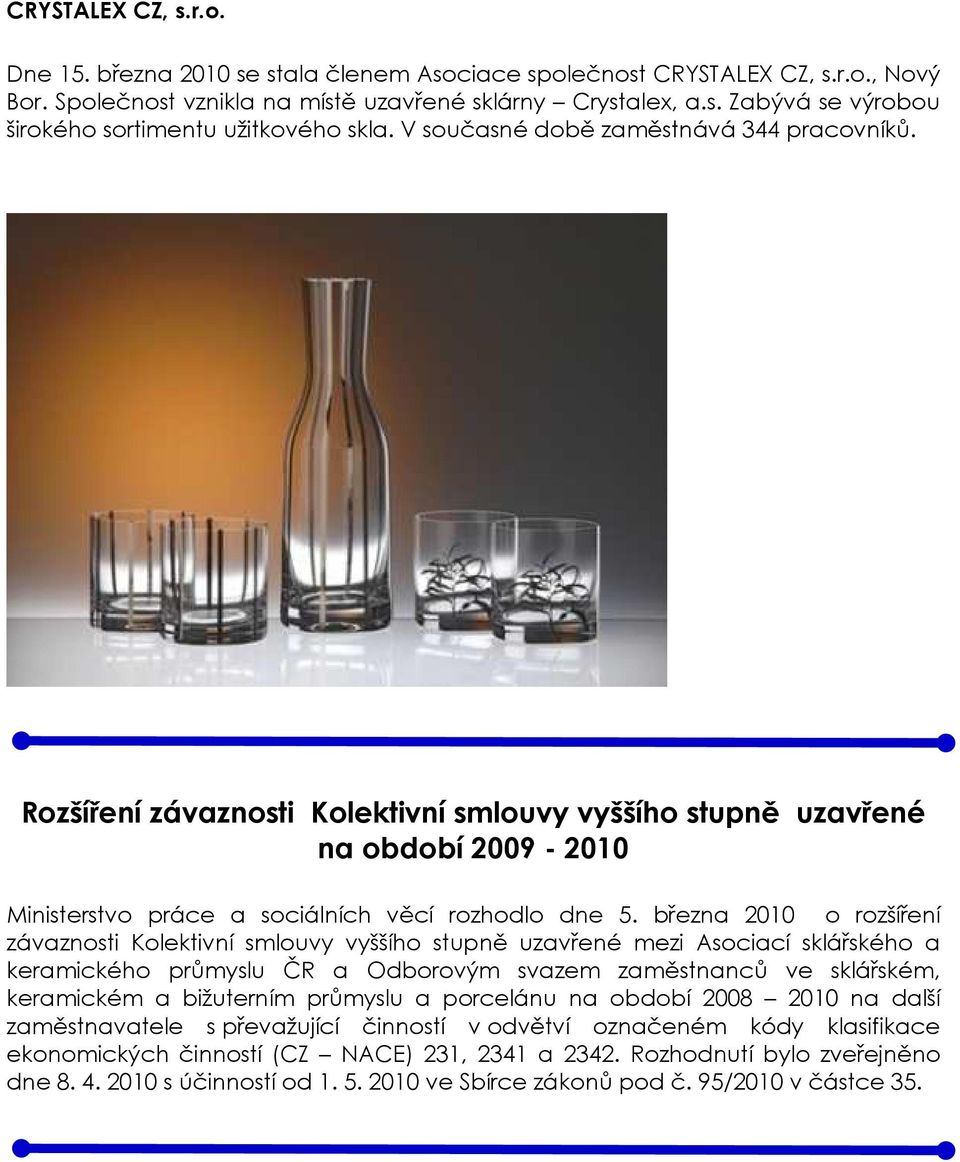 CRYSTALEX CZ, s.r.o.

Dne 15. března 2010 se stala členem Asociace společnost CRYSTALEX CZ, s.r.o., Nový Bor. Společnost vznikla na místě uzavřené sklárny – Crystalex, a.s. Zabývá se výrobou širokého sortimentu užitkového skla. V současné době zaměstnává 344 pracovníků.

Rozšíření závaznosti Kolektivní smlouvy vyššího stupně uzavřené na období 2009 - 2010

Ministerstvo práce a sociálních věcí rozhodlo dne 5. března 2010 o rozšíření závaznosti Kolektivní smlouvy vyššího stupně uzavřené mezi Asociací sklářského a keramického průmyslu ČR a Odborovým svazem zaměstnanců ve sklářském, keramickém a bižuterním průmyslu a porcelánu na období 2008 – 2010 na další zaměstnavatele s převažující činností v odvětví označeném kódy klasifikace ekonomických činností (CZ – NACE) 231, 2341 a 2342. Rozhodnutí bylo zveřejněno dne 8. 4. 2010 s účinností od 1. 5. 2010 ve Sbírce zákonů pod č. 95/2010 v částce 35.